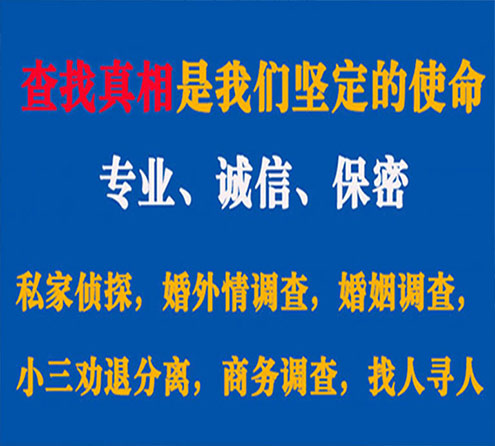 查找真相是我们坚定的使命

专业、诚信、保密

私家侦探，婚外情调查，婚姻调查，

小三劝退分离，商务调查，找人寻人